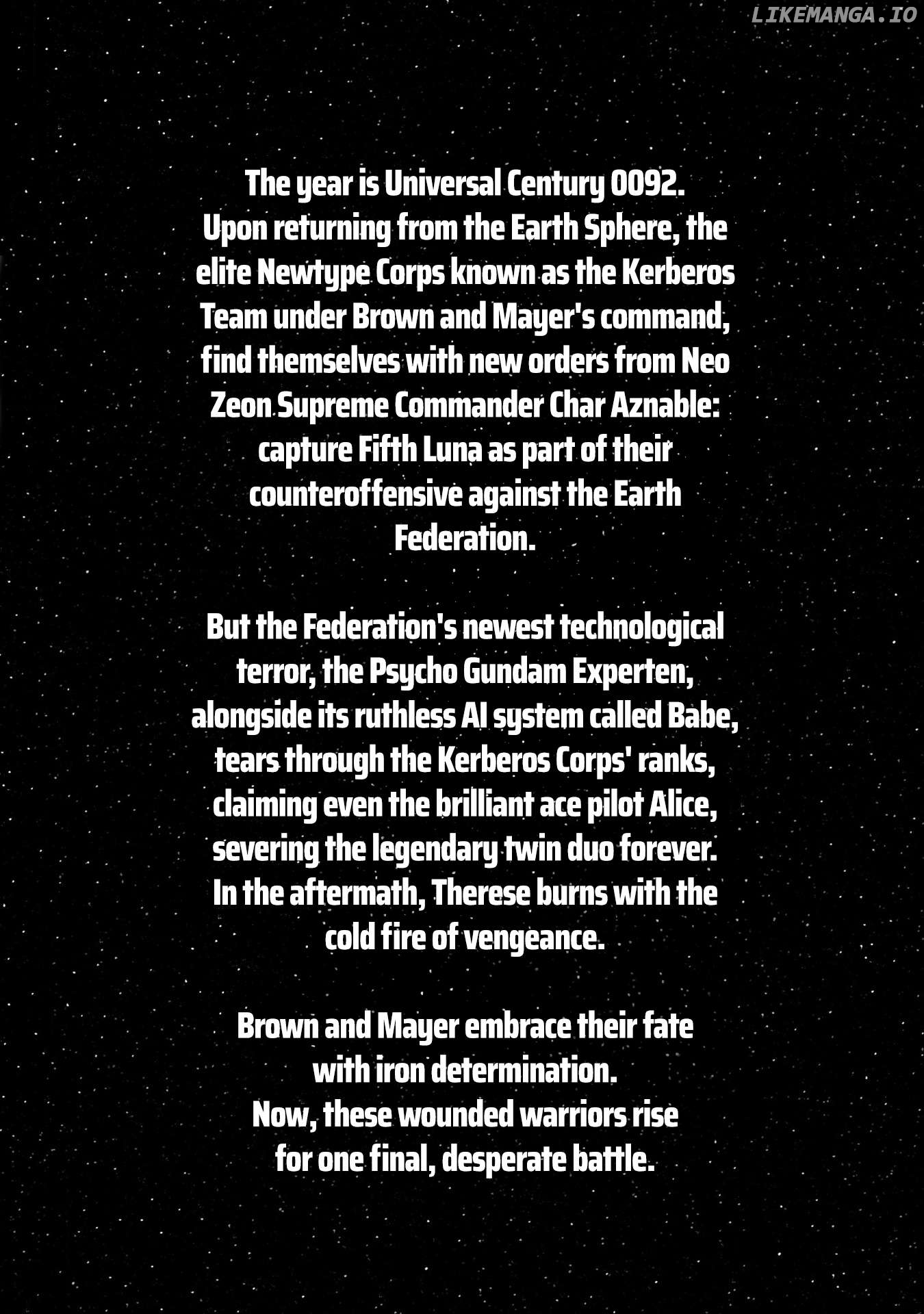 LIKEMANGA.IO

The year is Universal Century 0092. Upon returning from the Earth Sphere, the elite Newtype Corps known as the Kerberos Team under Brown and Mayer's command, find themselves with new orders from Neo Zeon Supreme Commander Char Aznable: capture Fifth Luna as part of their counteroffensive against the Earth Federation.

But the Federation's newest technological terror, the Psycho Gundam Experten, alongside its ruthless AI system called Babe, tears through the Kerberos Corps' ranks, claiming even the brilliant ace pilot Alice, severing the legendary twin duo forever. In the aftermath, Therese burns with the cold fire of vengeance.

Brown and Mayer embrace their fate with iron determination. Now, these wounded warriors rise for one final, desperate battle.